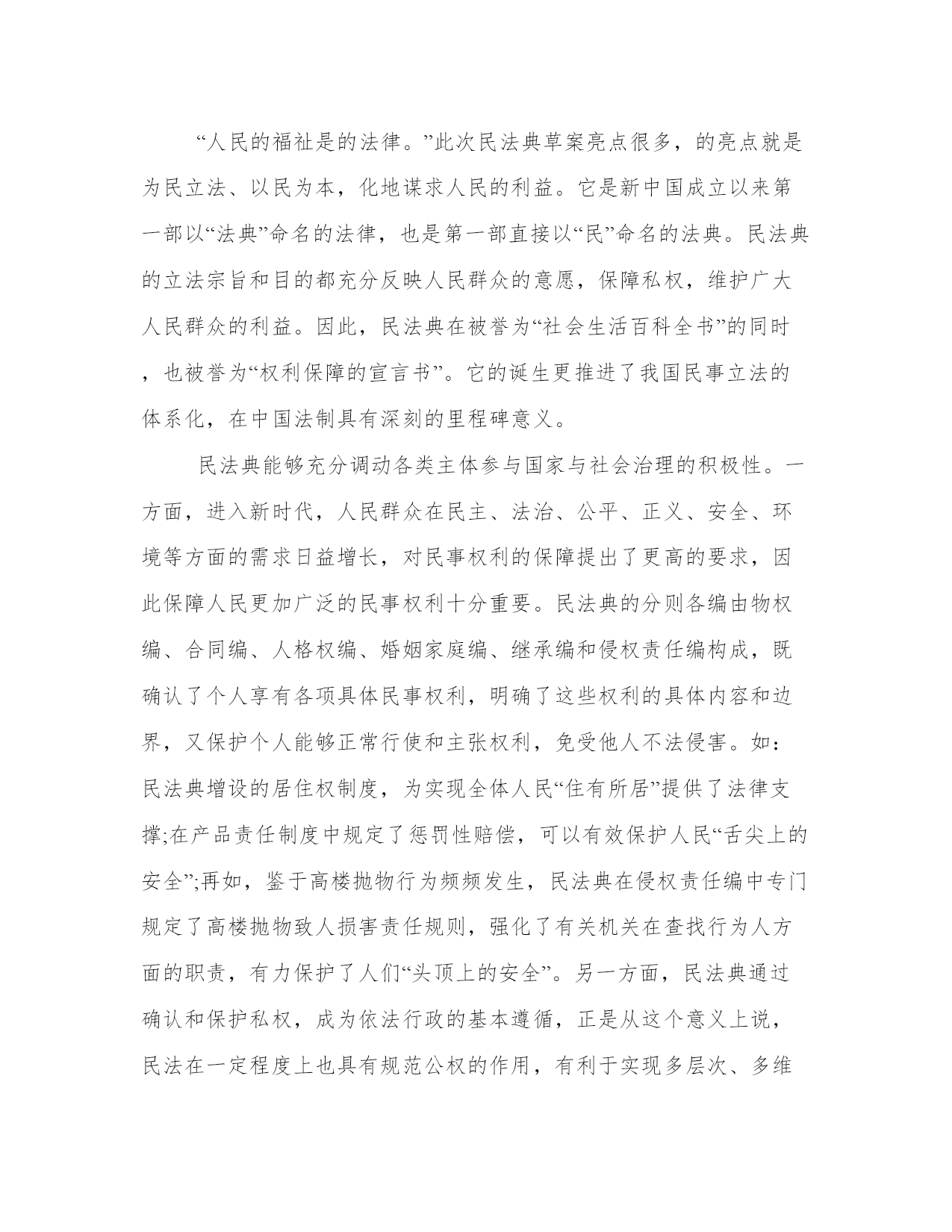 “人民的福祉是的法律。”此次民法典草案亮点很多，的亮点就是为民立法、以民为本，化地谋求人民的利益。它是新中国成立以来第一部以“法典”命名的法律，也是第一部直接以“民”命名的法典。民法典的立法宗旨和目的都充分反映人民群众的意愿，保障私权，维护广大人民群众的利益。因此，民法典在被誉为“社会生活百科全书”的同时，也被誉为“权利保障的宣言书”。它的诞生更推进了我国民事立法的体系化，在中国法制具有深刻的里程碑意义。

民法典能够充分调动各类主体参与国家与社会治理的积极性。一方面，进入新时代，人民群众在民主、法治、公平、正义、安全、环境等方面的需求日益增长，对民事权利的保障提出了更高的要求，因此保障人民更加广泛的民事权利十分重要。民法典的分则各编由物权编、合同编、人格权编、婚姻家庭编、继承编和侵权责任编构成，既确认了个人享有各项具体民事权利，明确了这些权利的具体内容和边界，又保护个人能够正常行使和主张权利，免受他人不法侵害。如：民法典增设的居住权制度，为实现全体人民“住有所居”提供了法律支撑;在产品责任制度中规定了惩罚性赔偿，可以有效保护人民“舌尖上的安全”;再如，鉴于高楼抛物行为频频发生，民法典在侵权责任编中专门规定了高楼抛物致人损害责任规则，强化了有关机关在查找行为人方面的职责，有力保护了人们“头顶上的安全”。另一方面，民法典通过确认和保护私权，成为依法行政的基本遵循，正是从这个意义上说，民法在一定程度上也具有规范公权的作用，有利于实现多层次、多维